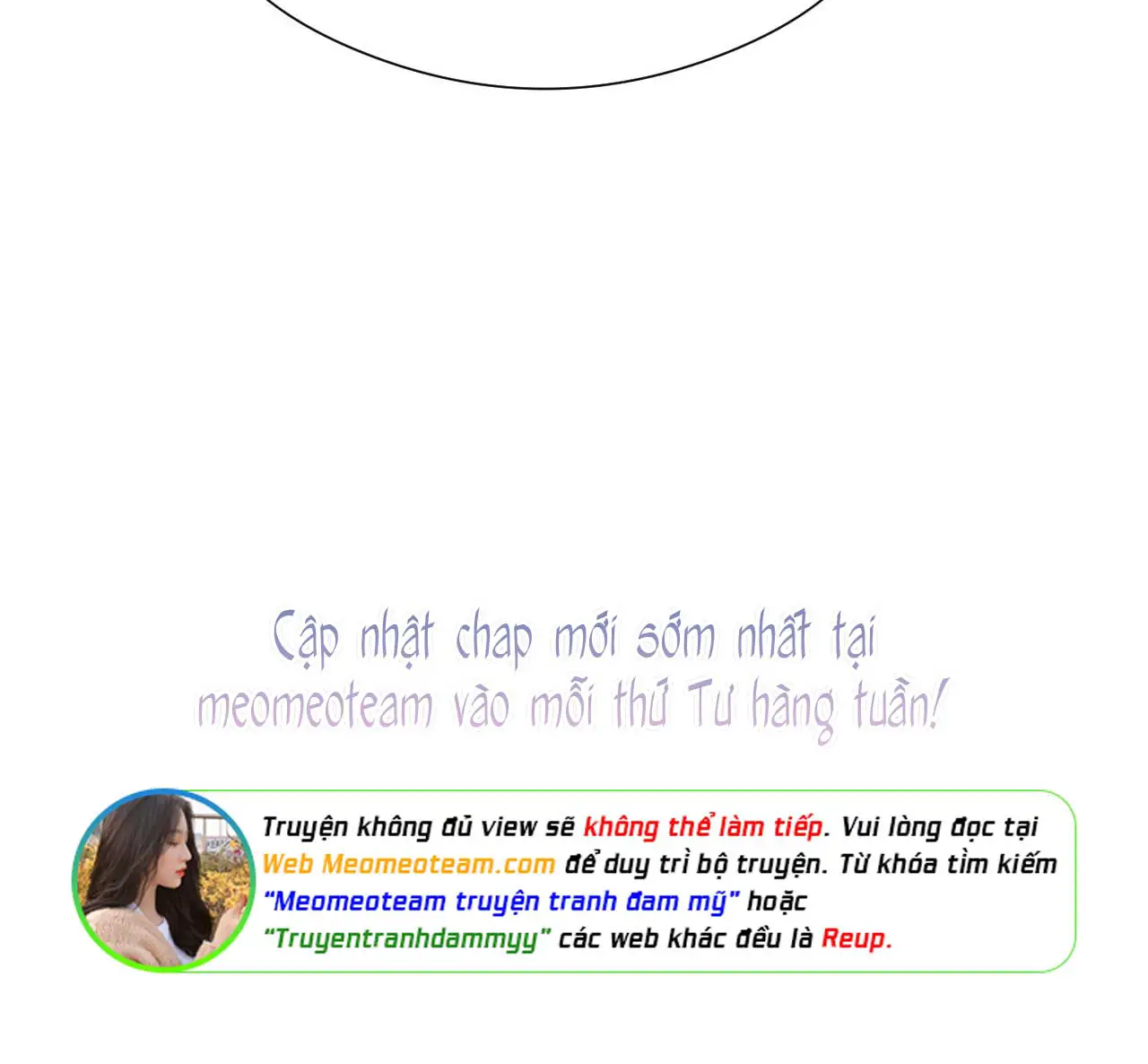 Cập nhật chap mới sớm nhất tại meomeoteam vào mỗi thứ Tư hàng tuần!

Truyện không đủ view sẽ không thể làm tiếp. Vui lòng đọc tại Web Meomeoteam.com để duy trì bộ truyện. Từ khóa tìm kiếm "Meomeoteam truyện tranh đam mỹ" hoặc "Truyentranhdammyy" các web khác đều là Reup.